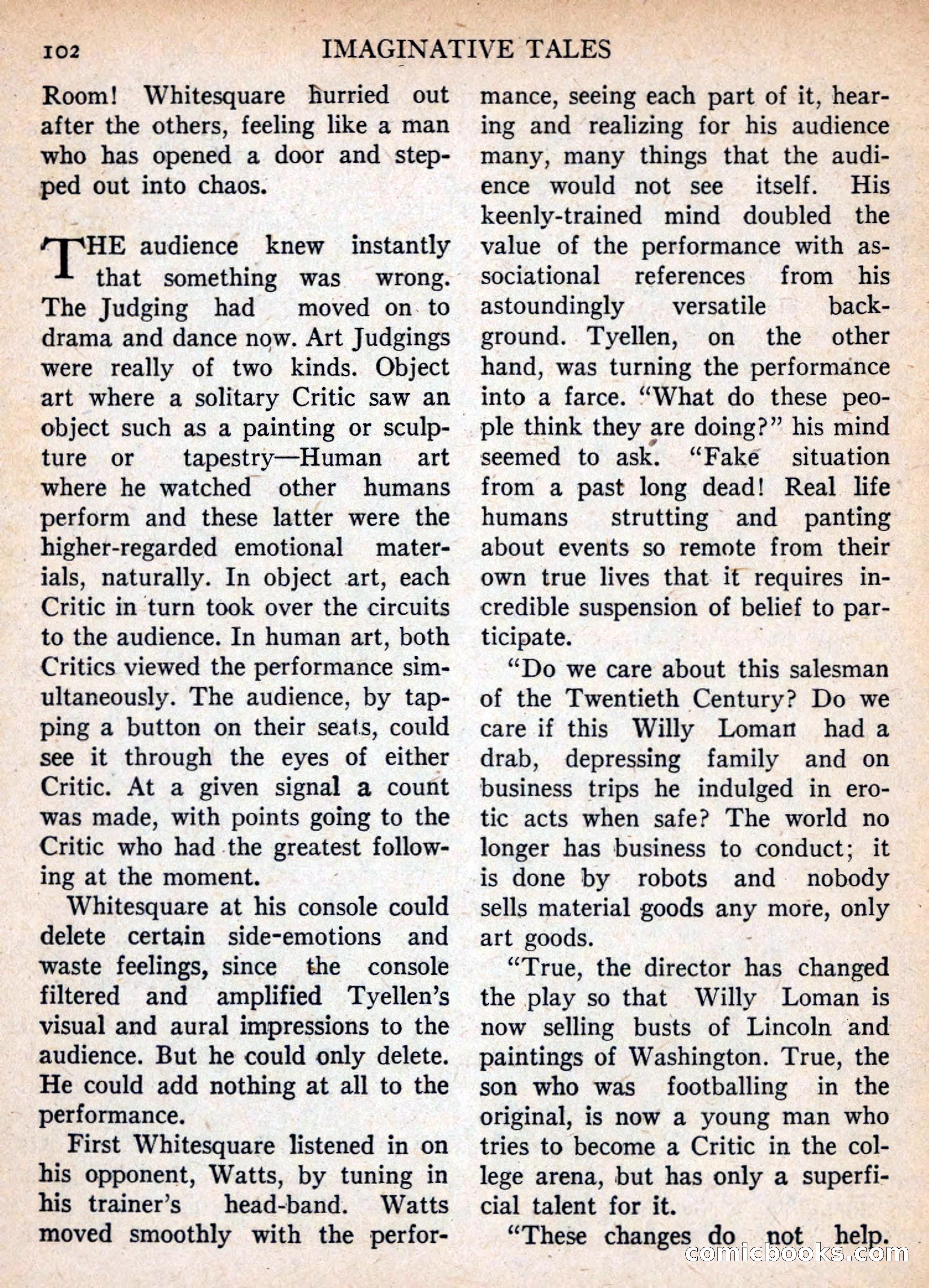 102 IMAGINATIVE TALES

Room! Whitesquare hurried out after the others, feeling like a man who has opened a door and stepped out into chaos.

THE audience knew instantly that something was wrong. The Judging had moved on to drama and dance now. Art Judgings were really of two kinds. Object art where a solitary Critic saw an object such as a painting or sculpture or tapestry—Human art where he watched other humans perform and these latter were the higher-regarded emotional materials, naturally. In object art, each Critic in turn took over the circuits to the audience. In human art, both Critics viewed the performance simultaneously. The audience, by tapping a button on their seats, could see it through the eyes of either Critic. At a given signal a count was made, with points going to the Critic who had the greatest following at the moment.

Whitesquare at his console could delete certain side-emotions and waste feelings, since the console filtered and amplified Tyellen's visual and aural impressions to the audience. But he could only delete. He could add nothing at all to the performance.

First Whitesquare listened in on his opponent, Watts, by tuning in his trainer's head-band. Watts moved smoothly with the performance, seeing each part of it, hearing and realizing for his audience many, many things that the audience would not see itself. His keenly-trained mind doubled the value of the performance with associational references from his astoundingly versatile background. Tyellen, on the other hand, was turning the performance into a farce. "What do these people think they are doing?" his mind seemed to ask. "Fake situation from a past long dead! Real life humans strutting and panting about events so remote from their own true lives that it requires incredible suspension of belief to participate.

"Do we care about this salesman of the Twentieth Century? Do we care if this Willy Loman had a drab, depressing family and on business trips he indulged in erotic acts when safe? The world no longer has business to conduct; it is done by robots and nobody sells material goods any more, only art goods.

"True, the director has changed the play so that Willy Loman is now selling busts of Lincoln and paintings of Washington. True, the son who was footballing in the original, is now a young man who tries to become a Critic in the college arena, but has only a superficial talent for it.

"These changes do not help.

comicbooks.com